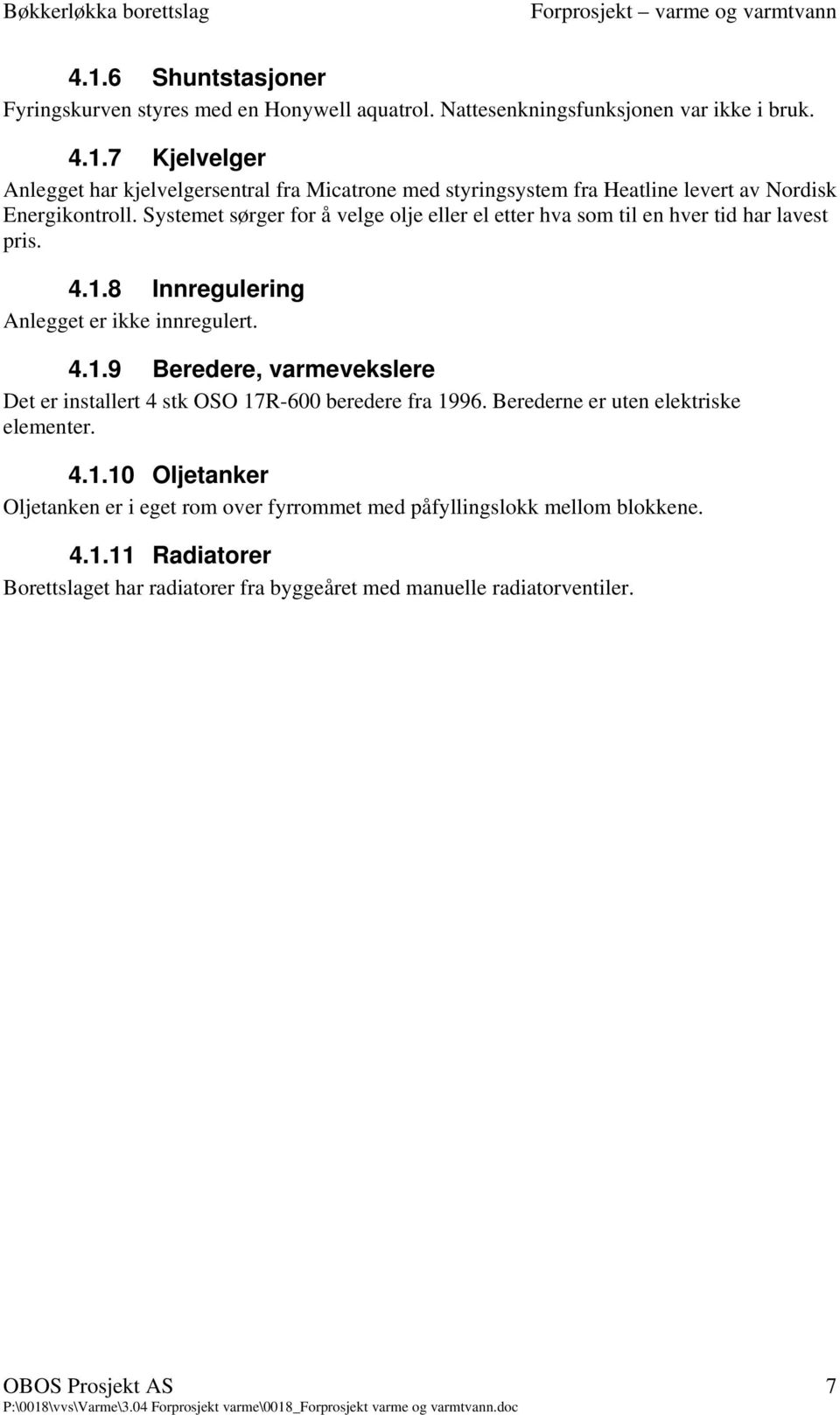 Bøkkerløkka borettslag Forprosjekt – varme og varmtvann

4.1.6 Shuntstasjoner

Fyringskurven styres med en Honywell aquatrol. Nattesenkningsfunksjonen var ikke i bruk.

4.1.7 Kjelvelger

Anlegget har kjelvelgersentral fra Micatrone med styringsystem fra Heatline levert av Nordisk Energikontroll. Systemet sørger for å velge olje eller el etter hva som til en hver tid har lavest pris.

4.1.8 Innregulering

Anlegget er ikke innregulert.

4.1.9 Beredere, varmevekslere

Det er installert 4 stk OSO 17R-600 beredere fra 1996. Berederne er uten elektriske elementer.

4.1.10 Oljetanker

Oljetanken er i eget rom over fyrrommet med påfyllingslokk mellom blokkene.

4.1.11 Radiatorer

Borettslaget har radiatorer fra byggeåret med manuelle radiatorventiler.

OBOS Prosjekt AS 7
P:\0018\vvs\Varme\3.04 Forprosjekt varme\0018_Forprosjekt varme og varmtvann.doc